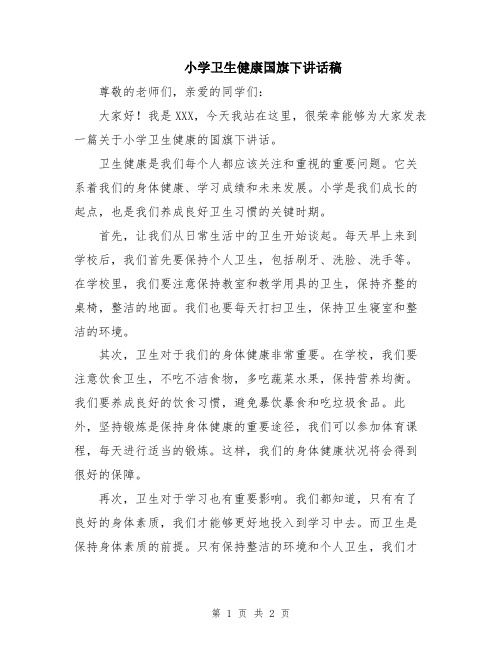 小学卫生健康国旗下讲话稿

尊敬的老师们，亲爱的同学们：

大家好！我是XXX，今天我站在这里，很荣幸能够为大家发表一篇关于小学卫生健康的国旗下讲话。

卫生健康是我们每个人都应该关注和重视的重要问题。它关系着我们的身体健康、学习成绩和未来发展。小学是我们成长的起点，也是我们养成良好卫生习惯的关键时期。

首先，让我们从日常生活中的卫生开始谈起。每天早上来到学校后，我们首先要保持个人卫生，包括刷牙、洗脸、洗手等。在学校里，我们要注意保持教室和教学用具的卫生，保持齐整的桌椅，整洁的地面。我们也要每天打扫卫生，保持卫生寝室和整洁的环境。

其次，卫生对于我们的身体健康非常重要。在学校，我们要注意饮食卫生，不吃不洁食物，多吃蔬菜水果，保持营养均衡。我们要养成良好的饮食习惯，避免暴饮暴食和吃垃圾食品。此外，坚持锻炼是保持身体健康的重要途径，我们可以参加体育课程，每天进行适当的锻炼。这样，我们的身体健康状况将会得到很好的保障。

再次，卫生对于学习也有重要影响。我们都知道，只有有了良好的身体素质，我们才能够更好地投入到学习中去。而卫生是保持身体素质的前提。只有保持整洁的环境和个人卫生，我们才

第 1 页 共 2 页